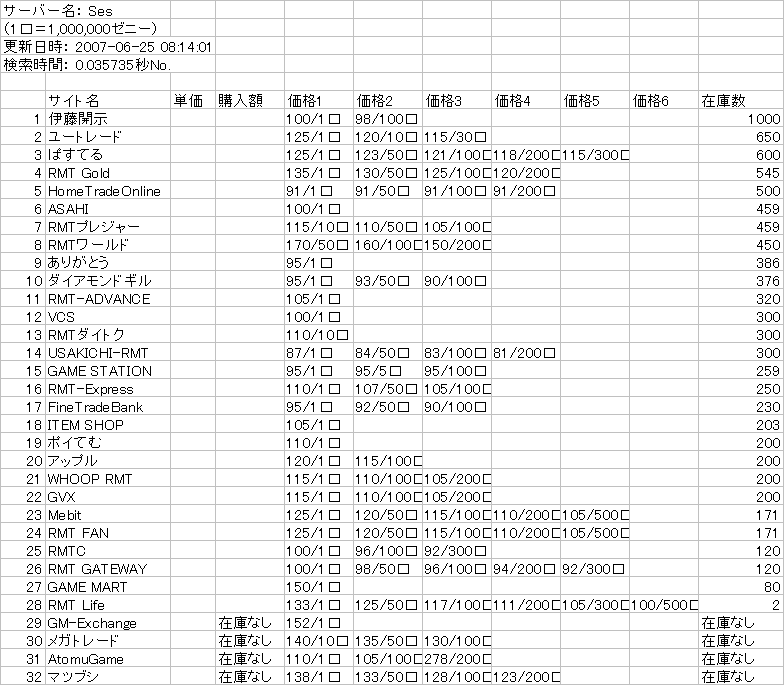 サーバー名: Ses
(1口=1,000,000ゼニー)
更新日時: 2007-06-25 08:14:01
検索時間: 0.035735秒No.

| | サイト名 | 単価 | 購入額 | 価格1 | 価格2 | 価格3 | 価格4 | 価格5 | 価格6 | 在庫数 |
|---|---|---|---|---|---|---|---|---|---|---|
| 1 | 伊藤開示 | | | 100/1口 | 98/100口 | | | | | 1000 |
| 2 | ユートレード | | | 125/1口 | 120/10口 | 115/30口 | | | | 650 |
| 3 | ぱすてる | | | 125/1口 | 123/50口 | 121/100口 | 118/200口 | 115/300口 | | 600 |
| 4 | RMT Gold | | | 135/1口 | 130/50口 | 125/100口 | 120/200口 | | | 545 |
| 5 | HomeTradeOnline | | | 91/1口 | 91/50口 | 91/100口 | 91/200口 | | | 500 |
| 6 | ASAHI | | | 100/1口 | | | | | | 459 |
| 7 | RMTプレジャー | | | 115/10口 | 110/50口 | 105/100口 | | | | 459 |
| 8 | RMTワールド | | | 170/50口 | 160/100口 | 150/200口 | | | | 450 |
| 9 | ありがとう | | | 95/1口 | | | | | | 386 |
| 10 | ダイアモンドギル | | | 95/1口 | 93/50口 | 90/100口 | | | | 376 |
| 11 | RMT-ADVANCE | | | 105/1口 | | | | | | 320 |
| 12 | VCS | | | 100/1口 | | | | | | 300 |
| 13 | RMTダイトク | | | 110/10口 | | | | | | 300 |
| 14 | USAKICHI-RMT | | | 87/1口 | 84/50口 | 83/100口 | 81/200口 | | | 300 |
| 15 | GAME STATION | | | 95/1口 | 95/5口 | 95/100口 | | | | 259 |
| 16 | RMT-Express | | | 110/1口 | 107/50口 | 105/100口 | | | | 250 |
| 17 | FineTradeBank | | | 95/1口 | 92/50口 | 90/100口 | | | | 230 |
| 18 | ITEM SHOP | | | 105/1口 | | | | | | 203 |
| 19 | ポイてむ | | | 110/1口 | | | | | | 200 |
| 20 | アップル | | | 120/1口 | 115/100口 | | | | | 200 |
| 21 | WHOOP RMT | | | 115/1口 | 110/100口 | 105/200口 | | | | 200 |
| 22 | GVX | | | 115/1口 | 110/100口 | 105/200口 | | | | 200 |
| 23 | Mebit | | | 125/1口 | 120/50口 | 115/100口 | 110/200口 | 105/500口 | | 171 |
| 24 | RMT FAN | | | 125/1口 | 120/50口 | 115/100口 | 110/200口 | 105/500口 | | 171 |
| 25 | RMTC | | | 100/1口 | 96/100口 | 92/300口 | | | | 120 |
| 26 | RMT GATEWAY | | | 100/1口 | 98/50口 | 96/100口 | 94/200口 | 92/300口 | | 120 |
| 27 | GAME MART | | | 150/1口 | | | | | | 80 |
| 28 | RMT Life | | | 133/1口 | 125/50口 | 117/100口 | 111/200口 | 105/300口 | 100/500口 | 2 |
| 29 | GM-Exchange | | 在庫なし | 152/1口 | | | | | | 在庫なし |
| 30 | メガトレード | | 在庫なし | 140/10口 | 135/50口 | 130/100口 | | | | 在庫なし |
| 31 | AtomuGame | | 在庫なし | 110/1口 | 105/100口 | 278/200口 | | | | 在庫なし |
| 32 | マツブシ | | 在庫なし | 138/1口 | 133/50口 | 128/100口 | 123/200口 | | | 在庫なし |